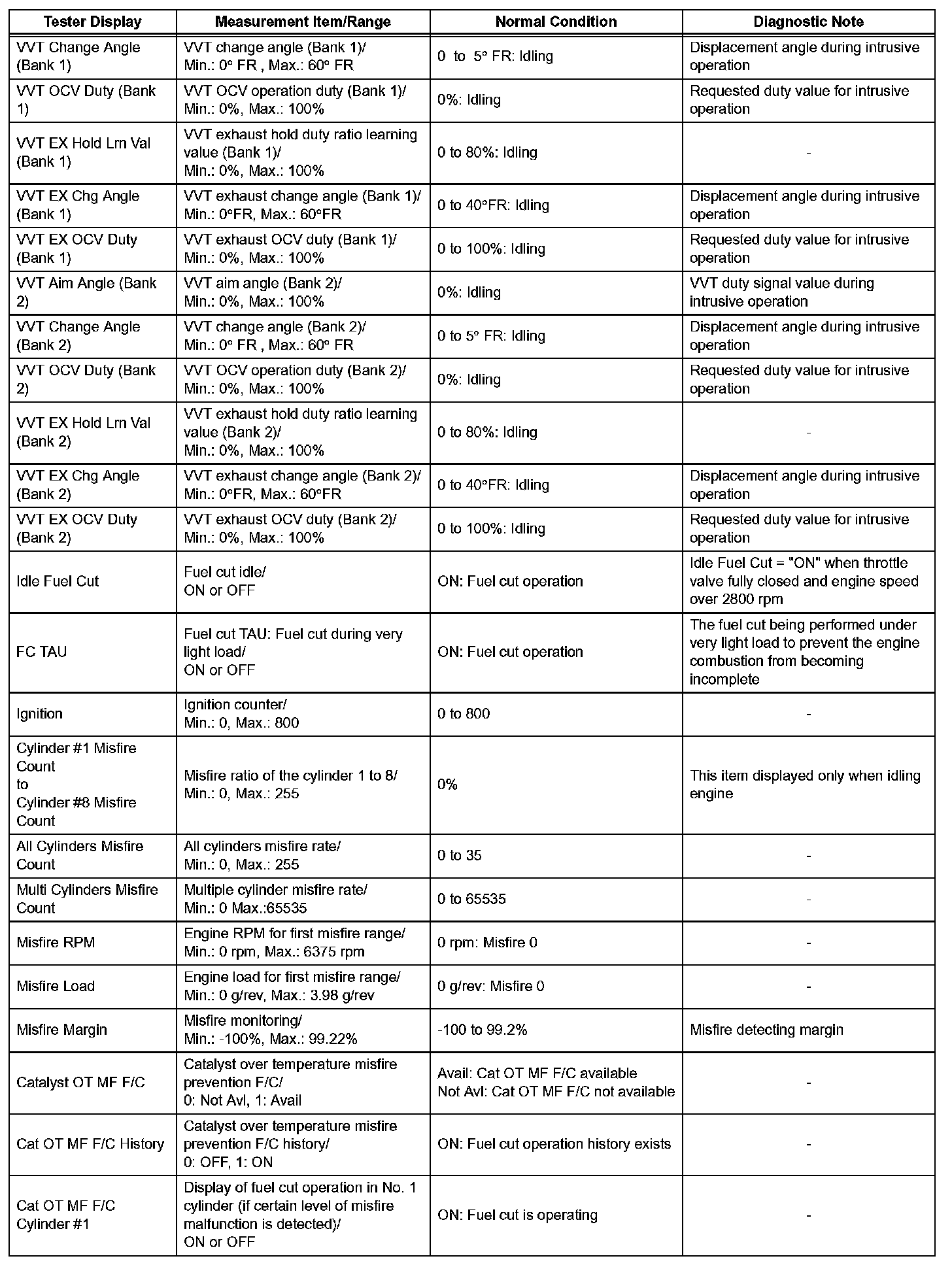 | Tester Display | Measurement Item/Range | Normal Condition | Diagnostic Note |
|---|---|---|---|
| VVT Change Angle (Bank 1) | VVT change angle (Bank 1)/ Min.: 0° FR , Max.: 60° FR | 0 to 5° FR: Idling | Displacement angle during intrusive operation |
| VVT OCV Duty (Bank 1) | VVT OCV operation duty (Bank 1)/ Min.: 0%, Max.: 100% | 0%: Idling | Requested duty value for intrusive operation |
| VVT EX Hold Lrn Val (Bank 1) | VVT exhaust hold duty ratio learning value (Bank 1)/ Min.: 0%, Max.: 100% | 0 to 80%: Idling | - |
| VVT EX Chg Angle (Bank 1) | VVT exhaust change angle (Bank 1)/ Min.: 0°FR, Max.: 60°FR | 0 to 40°FR: Idling | Displacement angle during intrusive operation |
| VVT EX OCV Duty (Bank 1) | VVT exhaust OCV duty (Bank 1)/ Min.: 0%, Max.: 100% | 0 to 100%: Idling | Requested duty value for intrusive operation |
| VVT Aim Angle (Bank 2) | VVT aim angle (Bank 2)/ Min.: 0%, Max.: 100% | 0%: Idling | VVT duty signal value during intrusive operation |
| VVT Change Angle (Bank 2) | VVT change angle (Bank 2)/ Min.: 0° FR , Max.: 60° FR | 0 to 5° FR: Idling | Displacement angle during intrusive operation |
| VVT OCV Duty (Bank 2) | VVT OCV operation duty (Bank 2)/ Min.: 0%, Max.: 100% | 0%: Idling | Requested duty value for intrusive operation |
| VVT EX Hold Lrn Val (Bank 2) | VVT exhaust hold duty ratio learning value (Bank 2)/ Min.: 0%, Max.: 100% | 0 to 80%: Idling | - |
| VVT EX Chg Angle (Bank 2) | VVT exhaust change angle (Bank 2)/ Min.: 0°FR, Max.: 60°FR | 0 to 40°FR: Idling | Displacement angle during intrusive operation |
| VVT EX OCV Duty (Bank 2) | VVT exhaust OCV duty (Bank 2)/ Min.: 0%, Max.: 100% | 0 to 100%: Idling | Requested duty value for intrusive operation |
| Idle Fuel Cut | Fuel cut idle/ ON or OFF | ON: Fuel cut operation | Idle Fuel Cut = "ON" when throttle valve fully closed and engine speed over 2800 rpm |
| FC TAU | Fuel cut TAU: Fuel cut during very light load/ ON or OFF | ON: Fuel cut operation | The fuel cut being performed under very light load to prevent the engine combustion from becoming incomplete |
| Ignition | Ignition counter/ Min.: 0, Max.: 800 | 0 to 800 | - |
| Cylinder #1 Misfire Count to Cylinder #8 Misfire Count | Misfire ratio of the cylinder 1 to 8/ Min.: 0, Max.: 255 | 0% | This item displayed only when idling engine |
| All Cylinders Misfire Count | All cylinders misfire rate/ Min.: 0, Max.: 255 | 0 to 35 | - |
| Multi Cylinders Misfire Count | Multiple cylinder misfire rate/ Min.: 0 Max.:65535 | 0 to 65535 | - |
| Misfire RPM | Engine RPM for first misfire range/ Min.: 0 rpm, Max.: 6375 rpm | 0 rpm: Misfire 0 | - |
| Misfire Load | Engine load for first misfire range/ Min.: 0 g/rev, Max.: 3.98 g/rev | 0 g/rev: Misfire 0 | - |
| Misfire Margin | Misfire monitoring/ Min.: -100%, Max.: 99.22% | -100 to 99.2% | Misfire detecting margin |
| Catalyst OT MF F/C | Catalyst over temperature misfire prevention F/C/ 0: Not Avl, 1: Avail | Avail: Cat OT MF F/C available Not Avl: Cat OT MF F/C not available | - |
| Cat OT MF F/C History | Catalyst over temperature misfire prevention F/C history/ 0: OFF, 1: ON | ON: Fuel cut operation history exists | - |
| Cat OT MF F/C Cylinder #1 | Display of fuel cut operation in No. 1 cylinder (if certain level of misfire malfunction is detected)/ ON or OFF | ON: Fuel cut is operating | - |